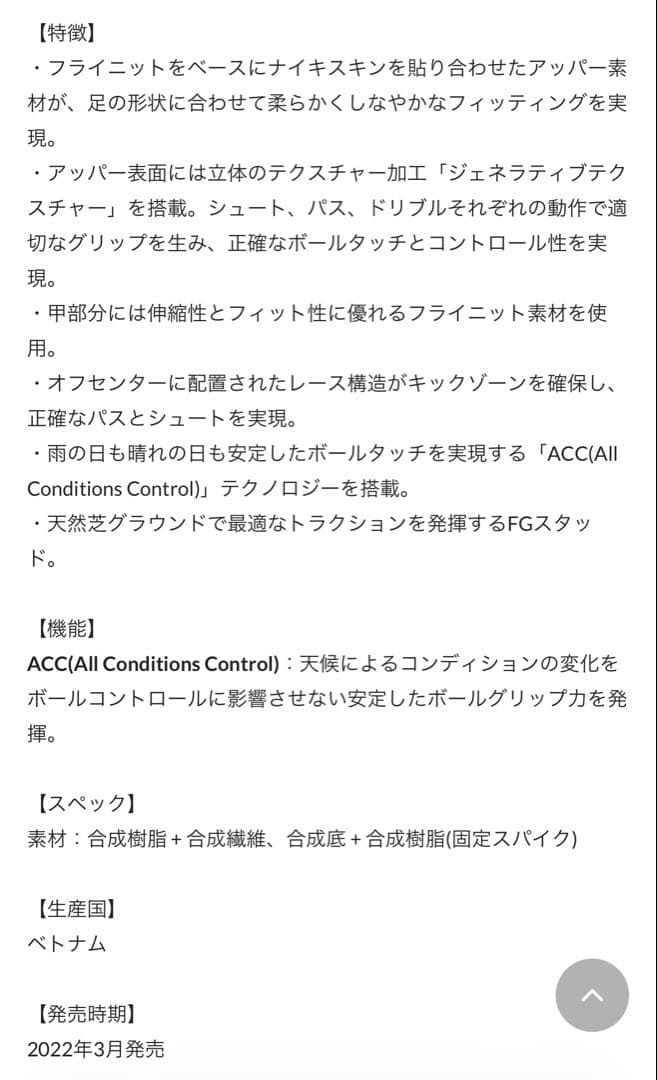 【特徴】
・フライニットをベースにナイキスキンを貼り合わせたアッパー素材が、足の形状に合わせて柔らかくしなやかなフィッティングを実現。
・アッパー表面には立体のテクスチャー加工「ジェネラティブテクスチャー」を搭載。シュート、パス、ドリブルそれぞれの動作で適切なグリップを生み、正確なボールタッチとコントロール性を実現。
・甲部分には伸縮性とフィット性に優れるフライニット素材を使用。
・オフセンターに配置されたレース構造がキックゾーンを確保し、正確なパスとシュートを実現。
・雨の日も晴れの日も安定したボールタッチを実現する「ACC(All Conditions Control)」テクノロジーを搭載。
・天然芝グラウンドで最適なトラクションを発揮するFGスタッド。

【機能】
ACC(All Conditions Control)：天候によるコンディションの変化をボールコントロールに影響させない安定したボールグリップ力を発揮。

【スペック】
素材：合成樹脂＋合成繊維、合成底＋合成樹脂(固定スパイク)

【生産国】
ベトナム

【発売時期】
2022年3月発売